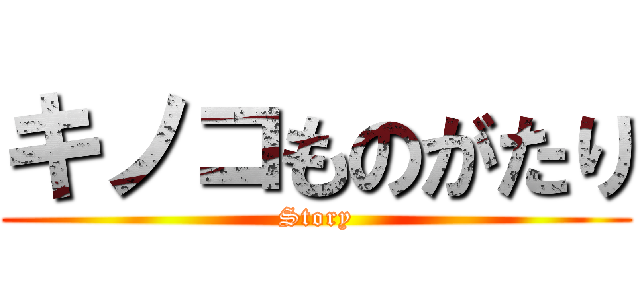 キノコものがたり
Story